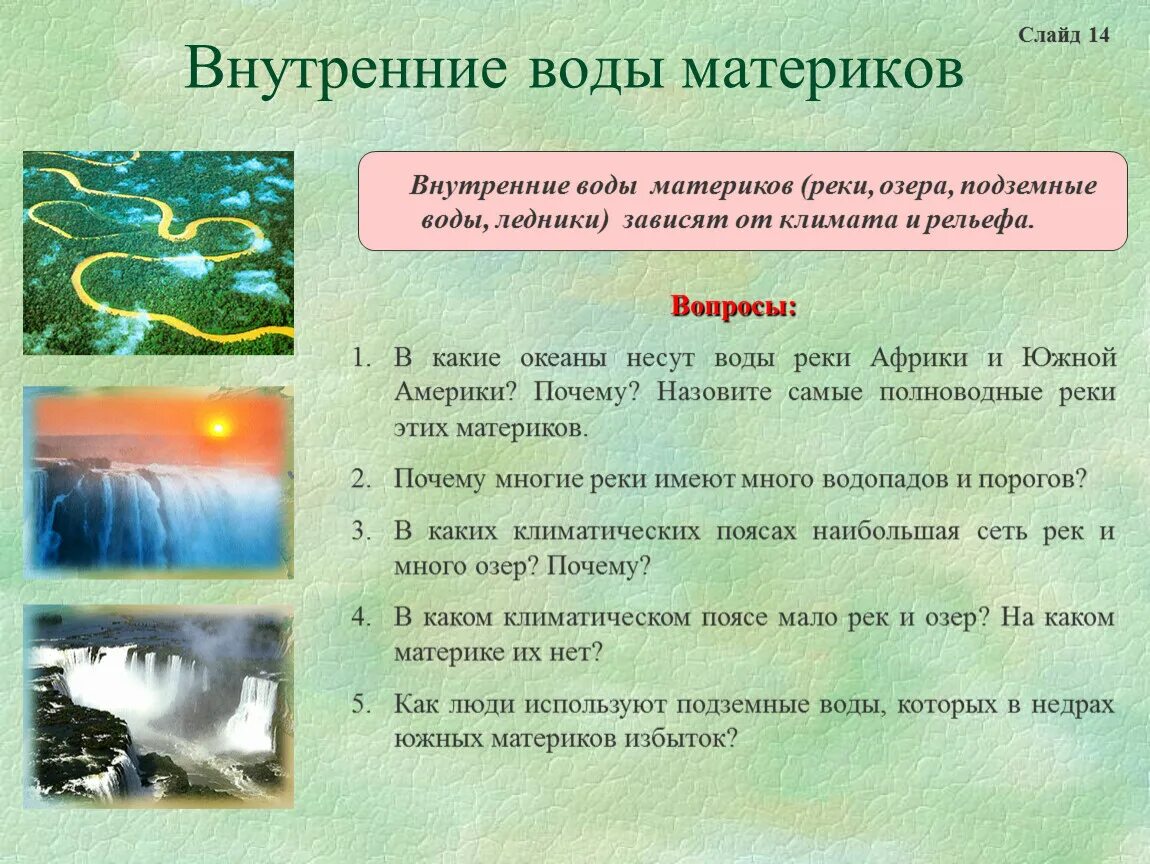 Слайд 14

Внутренние воды материков

Внутренние воды материков (реки, озера, подземные воды, ледники) зависят от климата и рельефа.

Вопросы:

1. В какие океаны несут воды реки Африки и Южной Америки? Почему? Назовите самые полноводные реки этих материков.

2. Почему многие реки имеют много водопадов и порогов?

3. В каких климатических поясах наибольшая сеть рек и много озер? Почему?

4. В каком климатическом поясе мало рек и озер? На каком материке их нет?

5. Как люди используют подземные воды, которых в недрах южных материков избыток?